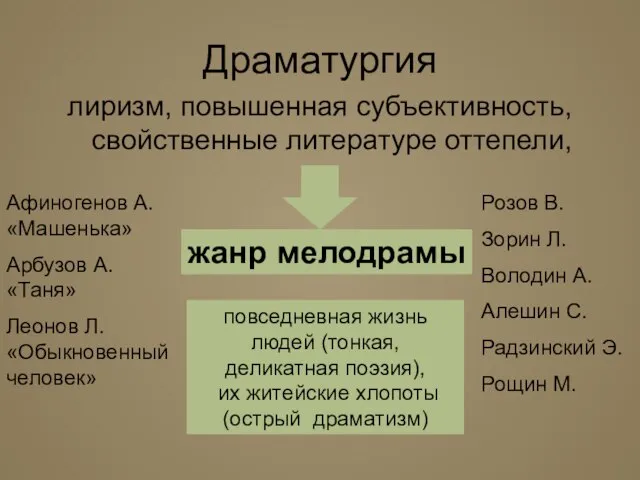 Драматургия

лиризм, повышенная субъективность, свойственные литературе оттепели,

Афиногенов А. «Машенька»

Арбузов А. «Таня»

Леонов Л. «Обыкновенный человек»

жанр мелодрамы

повседневная жизнь людей (тонкая, деликатная поэзия), их житейские хлопоты (острый драматизм)

Розов В.

Зорин Л.

Володин А.

Алешин С.

Радзинский Э.

Рощин М.